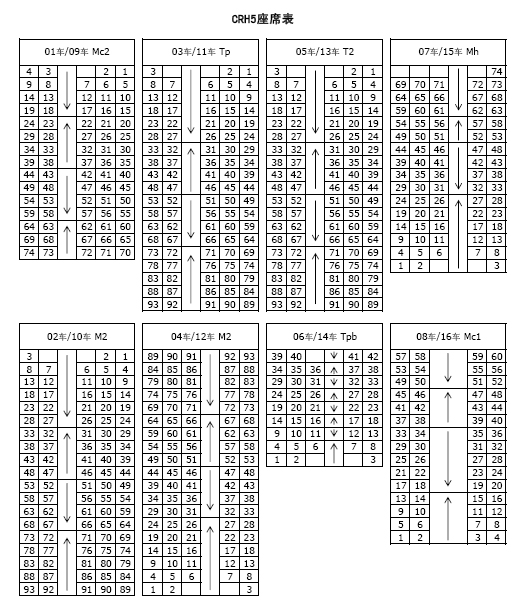 CRH5座席表

01车/09车 Mc2

| 4 | 3 | | | 2 | 1 |
|---|---|---|---|---|---|
| 9 | 8 | | 7 | 6 | 5 |
| 14 | 13 | | 12 | 11 | 10 |
| 19 | 18 | | 17 | 16 | 15 |
| 24 | 23 | | 22 | 21 | 20 |
| 29 | 28 | | 27 | 26 | 25 |
| 34 | 33 | | 32 | 31 | 30 |
| 39 | 38 | | 37 | 36 | 35 |
| 44 | 43 | | 42 | 41 | 40 |
| 49 | 48 | | 47 | 46 | 45 |
| 54 | 53 | | 52 | 51 | 50 |
| 59 | 58 | | 57 | 56 | 55 |
| 64 | 63 | | 62 | 61 | 60 |
| 69 | 68 | | 67 | 66 | 65 |
| 74 | 73 | | 72 | 71 | 70 |

03车/11车 Tp

| 3 | | | | 2 | 1 |
|---|---|---|---|---|---|
| 8 | 7 | | 6 | 5 | 4 |
| 13 | 12 | | 11 | 10 | 9 |
| 18 | 17 | | 16 | 15 | 14 |
| 23 | 22 | | 21 | 20 | 19 |
| 28 | 27 | | 26 | 25 | 24 |
| 33 | 32 | | 31 | 30 | 29 |
| 38 | 37 | | 36 | 35 | 34 |
| 43 | 42 | | 41 | 40 | 39 |
| 48 | 47 | | 46 | 45 | 44 |
| 53 | 52 | | 51 | 50 | 49 |
| 58 | 57 | | 56 | 55 | 54 |
| 63 | 62 | | 61 | 60 | 59 |
| 68 | 67 | | 66 | 65 | 64 |
| 73 | 72 | | 71 | 70 | 69 |
| 78 | 77 | | 76 | 75 | 74 |
| 83 | 82 | | 81 | 80 | 79 |
| 88 | 87 | | 86 | 85 | 84 |
| 93 | 92 | | 91 | 90 | 89 |

05车/13车 T2

| 3 | | | | 2 | 1 |
|---|---|---|---|---|---|
| 8 | 7 | | 6 | 5 | 4 |
| 13 | 12 | | 11 | 10 | 9 |
| 18 | 17 | | 16 | 15 | 14 |
| 23 | 22 | | 21 | 20 | 19 |
| 28 | 27 | | 26 | 25 | 24 |
| 33 | 32 | | 31 | 30 | 29 |
| 38 | 37 | | 36 | 35 | 34 |
| 43 | 42 | | 41 | 40 | 39 |
| 48 | 47 | | 46 | 45 | 44 |
| 53 | 52 | | 51 | 50 | 49 |
| 58 | 57 | | 56 | 55 | 54 |
| 63 | 62 | | 61 | 60 | 59 |
| 68 | 67 | | 66 | 65 | 64 |
| 73 | 72 | | 71 | 70 | 69 |
| 78 | 77 | | 76 | 75 | 74 |
| 83 | 82 | | 81 | 80 | 79 |
| 88 | 87 | | 86 | 85 | 84 |
| 93 | 92 | | 91 | 90 | 89 |

07车/15车 Mh

| | | | | | 74 |
|---|---|---|---|---|---|
| 69 | 70 | 71 | | 72 | 73 |
| 64 | 65 | 66 | | 67 | 68 |
| 59 | 60 | 61 | | 62 | 63 |
| 54 | 55 | 56 | | 57 | 58 |
| 49 | 50 | 51 | | 52 | 53 |
| 44 | 45 | 46 | | 47 | 48 |
| 39 | 40 | 41 | | 42 | 43 |
| 34 | 35 | 36 | | 37 | 38 |
| 29 | 30 | 31 | | 32 | 33 |
| 24 | 25 | 26 | | 27 | 28 |
| 19 | 20 | 21 | | 22 | 23 |
| 14 | 15 | 16 | | 17 | 18 |
| 9 | 10 | 11 | | 12 | 13 |
| 4 | 5 | 6 | | 7 | 8 |
| 1 | 2 | | | | 3 |

02车/10车 M2

| 3 | | | | 2 | 1 |
|---|---|---|---|---|---|
| 8 | 7 | | 6 | 5 | 4 |
| 13 | 12 | | 11 | 10 | 9 |
| 18 | 17 | | 16 | 15 | 14 |
| 23 | 22 | | 21 | 20 | 19 |
| 28 | 27 | | 26 | 25 | 24 |
| 33 | 32 | | 31 | 30 | 29 |
| 38 | 37 | | 36 | 35 | 34 |
| 43 | 42 | | 41 | 40 | 39 |
| 48 | 47 | | 46 | 45 | 44 |
| 53 | 52 | | 51 | 50 | 49 |
| 58 | 57 | | 56 | 55 | 54 |
| 63 | 62 | | 61 | 60 | 59 |
| 68 | 67 | | 66 | 65 | 64 |
| 73 | 72 | | 71 | 70 | 69 |
| 78 | 77 | | 76 | 75 | 74 |
| 83 | 82 | | 81 | 80 | 79 |
| 88 | 87 | | 86 | 85 | 84 |
| 93 | 92 | | 91 | 90 | 89 |

04车/12车 M2

| 89 | 90 | 91 | | 92 | 93 |
|---|---|---|---|---|---|
| 84 | 85 | 86 | | 87 | 88 |
| 79 | 80 | 81 | | 82 | 83 |
| 74 | 75 | 76 | | 77 | 78 |
| 69 | 70 | 71 | | 72 | 73 |
| 64 | 65 | 66 | | 67 | 68 |
| 59 | 60 | 61 | | 62 | 63 |
| 54 | 55 | 56 | | 57 | 58 |
| 49 | 50 | 51 | | 52 | 53 |
| 44 | 45 | 46 | | 47 | 48 |
| 39 | 40 | 41 | | 42 | 43 |
| 34 | 35 | 36 | | 37 | 38 |
| 29 | 30 | 31 | | 32 | 33 |
| 24 | 25 | 26 | | 27 | 28 |
| 19 | 20 | 21 | | 22 | 23 |
| 14 | 15 | 16 | | 17 | 18 |
| 9 | 10 | 11 | | 12 | 13 |
| 4 | 5 | 6 | | 7 | 8 |
| 1 | 2 | | | | 3 |

06车/14车 Tpb

| 39 | 40 | | | 41 | 42 |
|---|---|---|---|---|---|
| 34 | 35 | 36 | | 37 | 38 |
| 29 | 30 | 31 | | 32 | 33 |
| 24 | 25 | 26 | | 27 | 28 |
| 19 | 20 | 21 | | 22 | 23 |
| 14 | 15 | 16 | | 17 | 18 |
| 9 | 10 | 11 | | 12 | 13 |
| 4 | 5 | 6 | | 7 | 8 |
| 1 | 2 | | | | 3 |

08车/16车 Mc1

| 57 | 58 | | 59 | 60 |
|---|---|---|---|---|
| 53 | 54 | | 55 | 56 |
| 49 | 50 | | 51 | 52 |
| 45 | 46 | | 47 | 48 |
| 41 | 42 | | 43 | 44 |
| 37 | 38 | | 39 | 40 |
| 33 | 34 | | 35 | 36 |
| 29 | 30 | | 31 | 32 |
| 25 | 26 | | 27 | 28 |
| 21 | 22 | | 23 | 24 |
| 17 | 18 | | 19 | 20 |
| 13 | 14 | | 15 | 16 |
| 9 | 10 | | 11 | 12 |
| 5 | 6 | | 7 | 8 |
| 1 | 2 | | 3 | 4 |